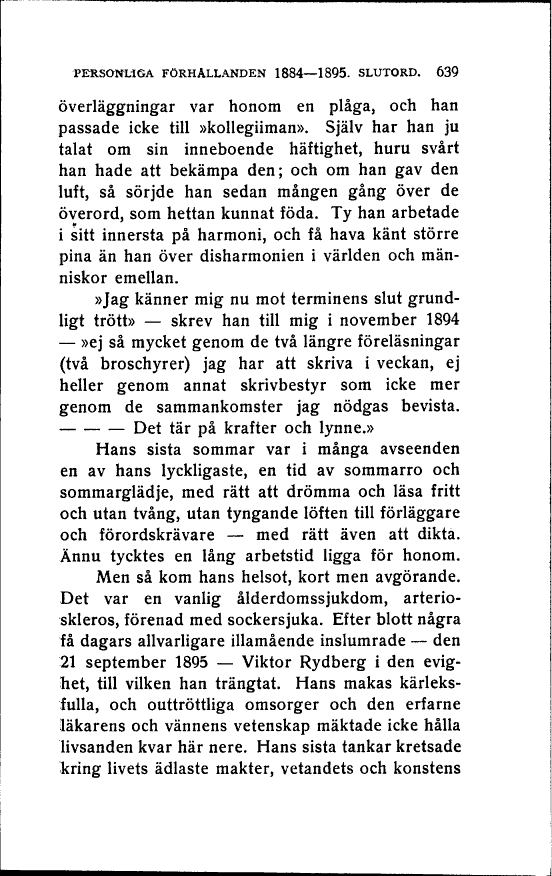 PERSONLIGA FÖRHÅLLANDEN 1884—1895. SLUTORD. 639

överläggningar var honom en plåga, och han passade icke till »kollegiiman». Själv har han ju talat om sin inneboende häftighet, huru svårt han hade att bekämpa den; och om han gav den luft, så sörjde han sedan mången gång över de överord, som hettan kunnat föda. Ty han arbetade i sitt innersta på harmoni, och få hava känt större pina än han över disharmonien i världen och människor emellan.

»Jag känner mig nu mot terminens slut grundligt trött» — skrev han till mig i november 1894 — »ej så mycket genom de två längre föreläsningar (två broschyrer) jag har att skriva i veckan, ej heller genom annat skrivbestyr som icke mer genom de sammankomster jag nödgas bevista. — — — Det tär på krafter och lynne.»

Hans sista sommar var i många avseenden en av hans lyckligaste, en tid av sommarro och sommarglädje, med rätt att drömma och läsa fritt och utan tvång, utan tyngande löften till förläggare och förordskrävare — med rätt även att dikta. Ännu tycktes en lång arbetstid ligga för honom.

Men så kom hans helsot, kort men avgörande. Det var en vanlig ålderdomssjukdom, arterioskleros, förenad med sockersjuka. Efter blott några få dagars allvarligare illamående inslumrade — den 21 september 1895 — Viktor Rydberg i den evighet, till vilken han trängtat. Hans makas kärleksfulla, och outtröttliga omsorger och den erfarne läkarens och vännens vetenskap mäktade icke hålla livsanden kvar här nere. Hans sista tankar kretsade kring livets ädlaste makter, vetandets och konstens